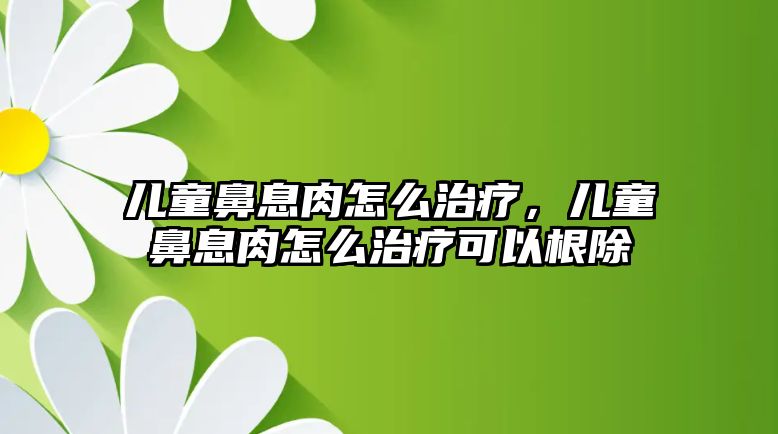 儿童鼻息肉怎么治疗，儿童鼻息肉怎么治疗可以根除